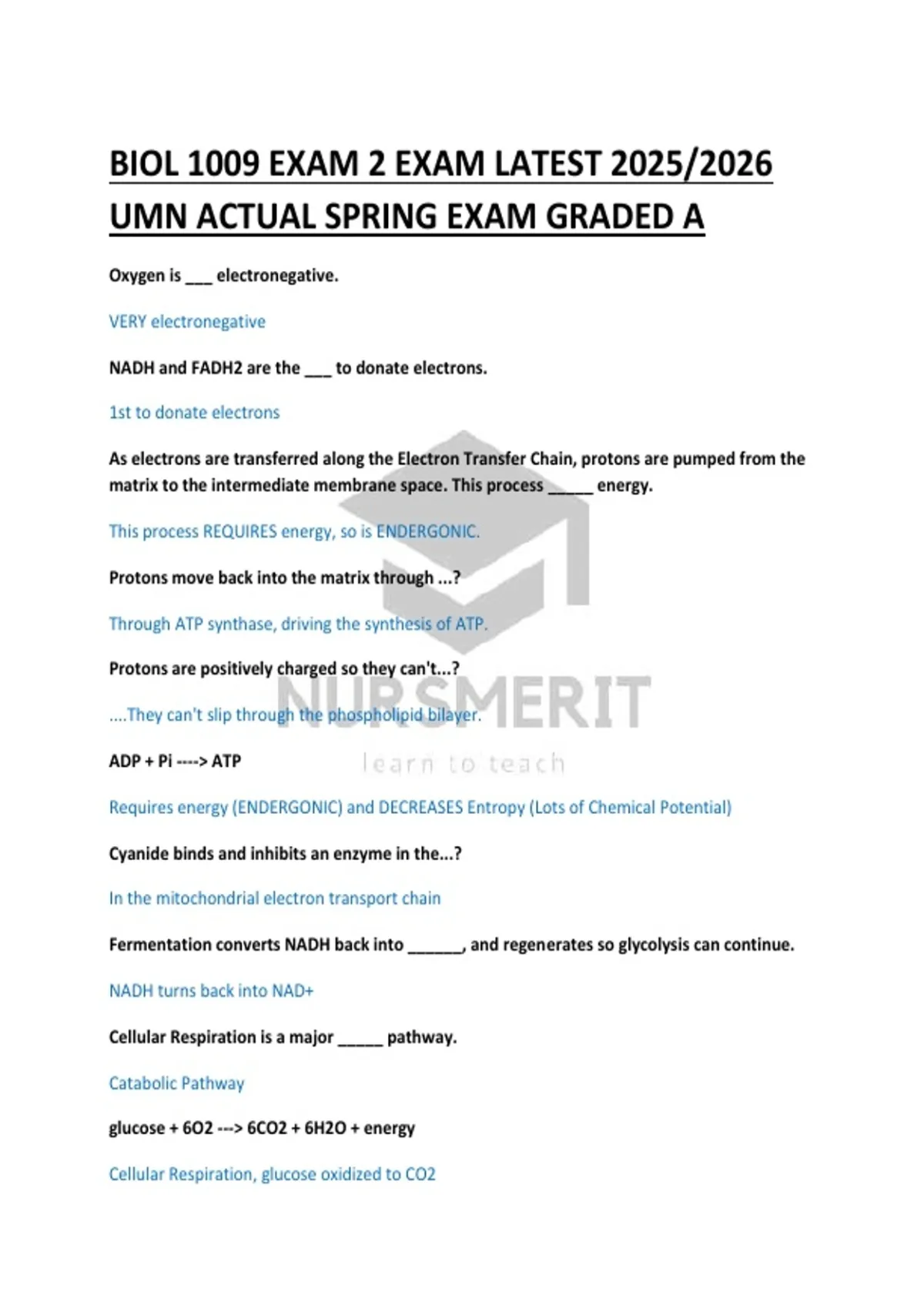 BIOL 1009 EXAM 2 EXAM LATEST 2025/2026 UMN ACTUAL SPRING EXAM GRADED A

Oxygen is ____ electronegative.

VERY electronegative

NADH and FADH2 are the ____ to donate electrons.

1st to donate electrons

As electrons are transferred along the Electron Transfer Chain, protons are pumped from the matrix to the intermediate membrane space. This process ____ energy.

This process REQUIRES energy, so is ENDERGONIC.

Protons move back into the matrix through ...?

Through ATP synthase, driving the synthesis of ATP.

Protons are positively charged so they can't...?

....They can't slip through the phospholipid bilayer.

ADP + Pi ----> ATP

Requires energy (ENDERGONIC) and DECREASES Entropy (Lots of Chemical Potential)

Cyanide binds and inhibits an enzyme in the...?

In the mitochondrial electron transport chain

Fermentation converts NADH back into ____, and regenerates so glycolysis can continue.

NADH turns back into NAD+

Cellular Respiration is a major ____ pathway.

Catabolic Pathway

glucose + 6O2 ---> 6CO2 + 6H2O + energy

Cellular Respiration, glucose oxidized to CO2

NURSMERIT
learn to teach